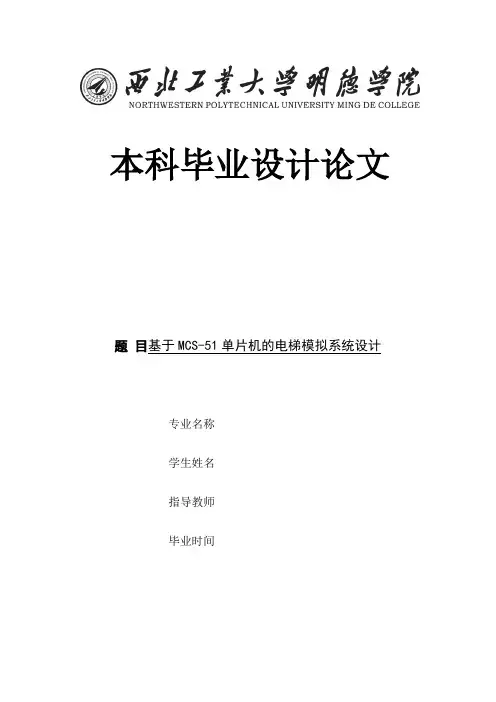 西北工業大學明德學院
NORTHWESTERN POLYTECHNICAL UNIVERSITY MING DE COLLEGE

本科毕业设计论文

题 目基于MCS-51单片机的电梯模拟系统设计

专业名称

学生姓名

指导教师

毕业时间